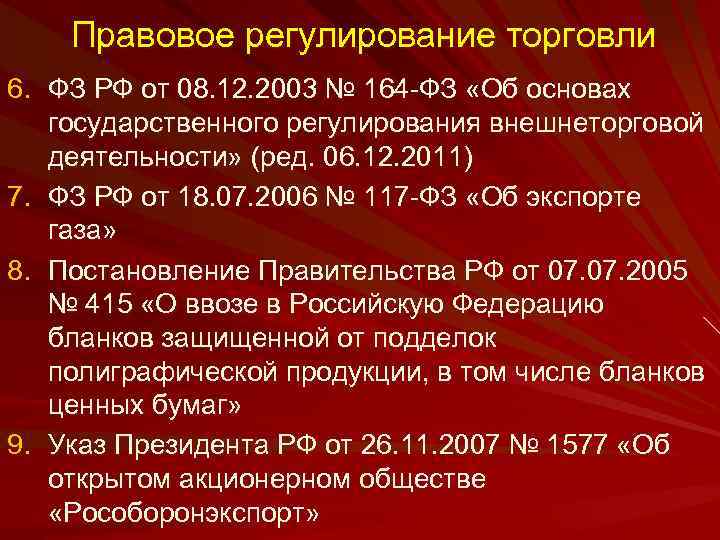 Правовое регулирование торговли

6. ФЗ РФ от 08.12.2003 № 164-ФЗ «Об основах государственного регулирования внешнеторговой деятельности» (ред. 06.12.2011)

7. ФЗ РФ от 18.07.2006 № 117-ФЗ «Об экспорте газа»

8. Постановление Правительства РФ от 07.07.2005 № 415 «О ввозе в Российскую Федерацию бланков защищенной от подделок полиграфической продукции, в том числе бланков ценных бумаг»

9. Указ Президента РФ от 26.11.2007 № 1577 «Об открытом акционерном обществе «Рособоронэкспорт»